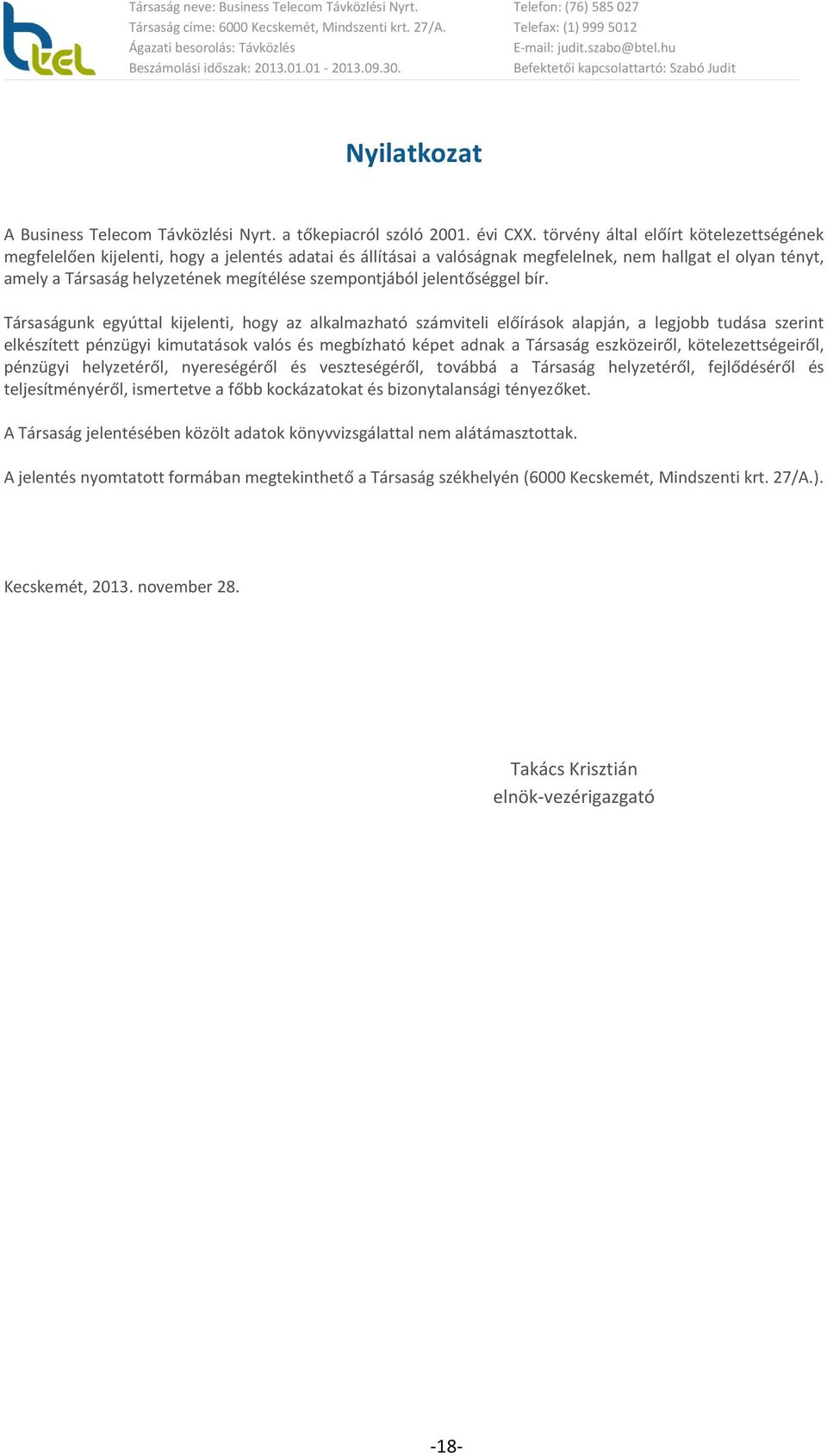 btel

Társaság neve: Business Telecom Távközlési Nyrt.
Társaság címe: 6000 Kecskemét, Mindszenti krt. 27/A.
Ágazati besorolás: Távközlés
Beszámolási időszak: 2013.01.01 - 2013.09.30.

Telefon: (76) 585 027
Telefax: (1) 999 5012
E-mail: judit.szabo@btel.hu
Befektetői kapcsolattartó: Szabó Judit

Nyilatkozat

A Business Telecom Távközlési Nyrt. a tőkepiacról szóló 2001. évi CXX. törvény által előírt kötelezettségének megfelelően kijelenti, hogy a jelentés adatai és állításai a valóságnak megfelelnek, nem hallgat el olyan tényt, amely a Társaság helyzetének megítélése szempontjából jelentőséggel bír.

Társaságunk egyúttal kijelenti, hogy az alkalmazható számviteli előírások alapján, a legjobb tudása szerint elkészített pénzügyi kimutatások valós és megbízható képet adnak a Társaság eszközeiről, kötelezettségeiről, pénzügyi helyzetéről, nyereségéről és veszteségéről, továbbá a Társaság helyzetéről, fejlődéséről és teljesítményéről, ismertetve a főbb kockázatokat és bizonytalansági tényezőket.

A Társaság jelentésében közölt adatok könyvvizsgálattal nem alátámasztottak.

A jelentés nyomtatott formában megtekinthető a Társaság székhelyén (6000 Kecskemét, Mindszenti krt. 27/A.).

Kecskemét, 2013. november 28.

Takács Krisztián
elnök-vezérigazgató

-18-